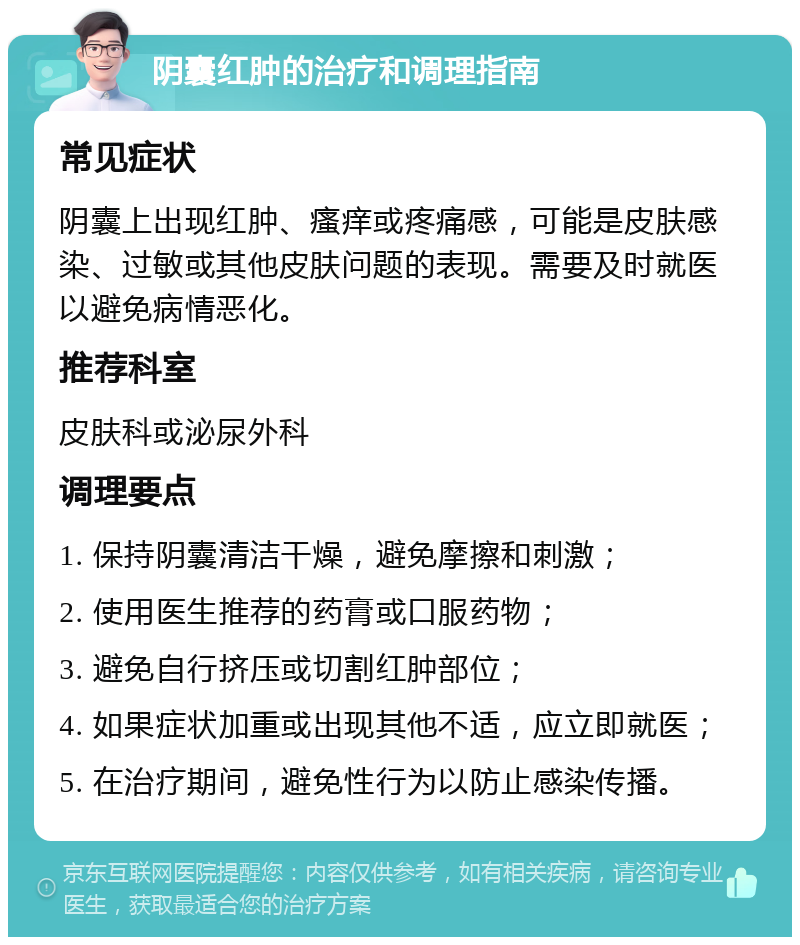 阴囊红肿的治疗和调理指南

常见症状

阴囊上出现红肿、瘙痒或疼痛感，可能是皮肤感染、过敏或其他皮肤问题的表现。需要及时就医以避免病情恶化。

推荐科室

皮肤科或泌尿外科

调理要点

1. 保持阴囊清洁干燥，避免摩擦和刺激；

2. 使用医生推荐的药膏或口服药物；

3. 避免自行挤压或切割红肿部位；

4. 如果症状加重或出现其他不适，应立即就医；

5. 在治疗期间，避免性行为以防止感染传播。

京东互联网医院提醒您：内容仅供参考，如有相关疾病，请咨询专业医生，获取最适合您的治疗方案